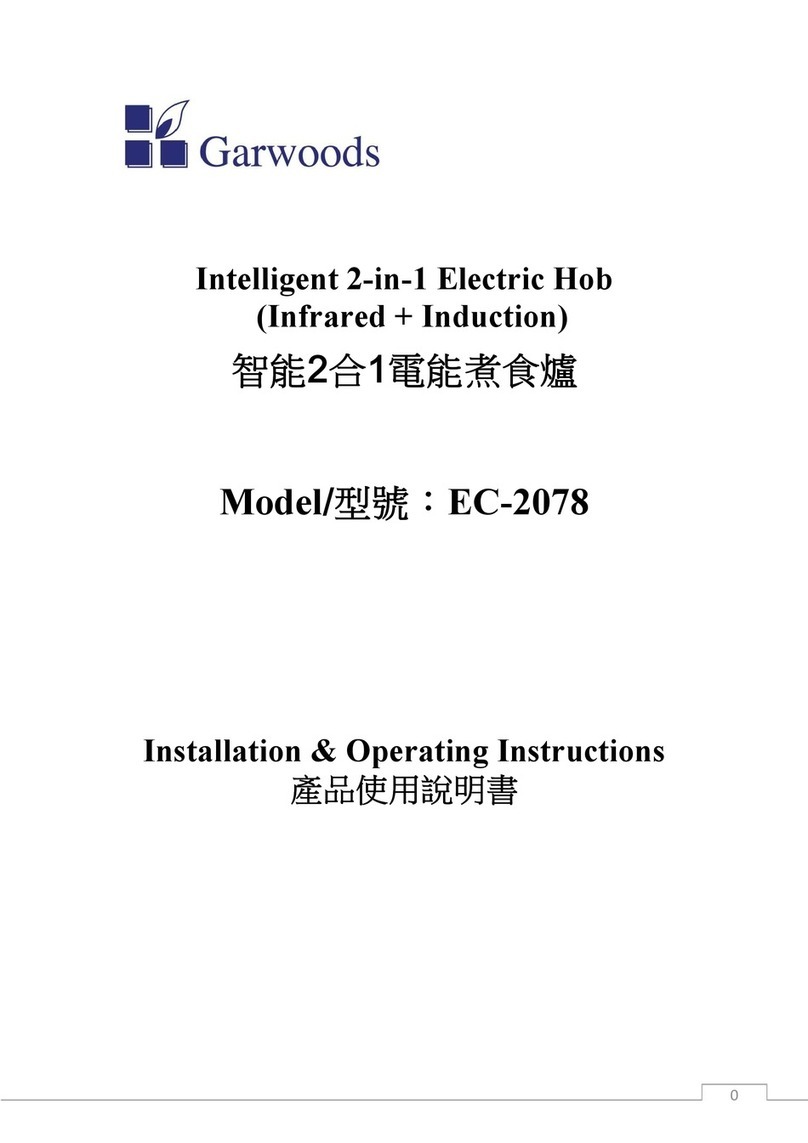 Garwoods

Intelligent 2-in-1 Electric Hob
(Infrared + Induction)
智能2合1電能煮食爐

Model/型號：EC-2078

Installation & Operating Instructions
產品使用說明書

0